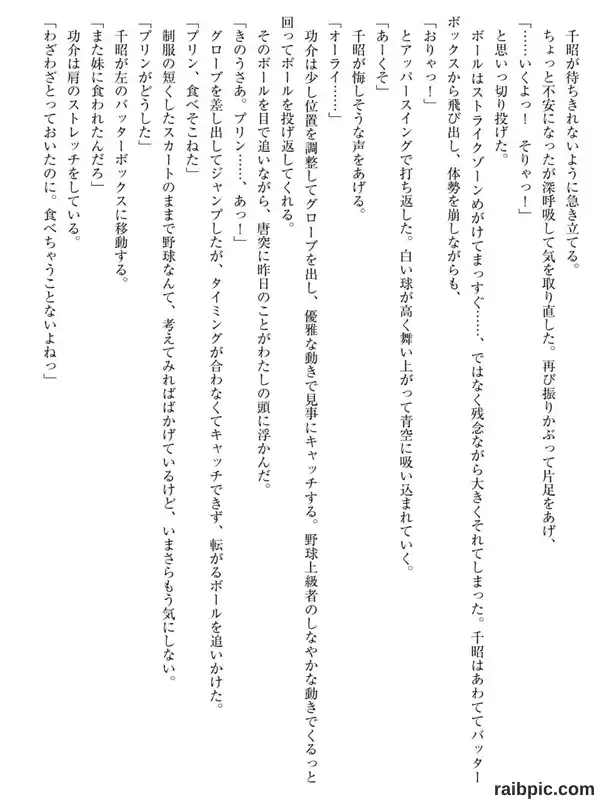 千昭が待ちきれないように急き立てる。
ちょっと不安になったが深呼吸して気を取り直した。再び振りかぶって片足をあげ、
「……いくよっ！　そりゃっ！」
と思いっ切り投げた。
ボールはストライクゾーンめがけてまっすぐ……、ではなく残念ながら大きくそれてしまった。千昭はあわててバッターボックスから飛び出し、体勢を崩しながらも、
「おりゃっ！」
とアッパースイングで打ち返した。白い球が高く舞い上がって青空に吸い込まれていく。
「あーくそ」
千昭が悔しそうな声をあげる。
「オーライ……」
功介は少し位置を調整してグローブを出し、優雅な動きで見事にキャッチする。野球上級者のしなやかな動きでくるっと回ってボールを投げ返してくれる。
そのボールを目で追いながら、唐突に昨日のことがわたしの頭に浮かんだ。
「きのうさあ。プリン……、あっ！」
グローブを差し出してジャンプしたが、タイミングが合わなくてキャッチできず、転がるボールを追いかけた。
「プリン、食べそこねた」
制服の短くしたスカートのままで野球なんて、考えてみればばかげているけど、いまさらもう気にしない。
「プリンがどうした」
千昭が左のバッターボックスに移動する。
「また妹に食われたんだろ」
功介は肩のストレッチをしている。
「わざわざとっておいたのに。食べちゃうことないよねっ」

raibpic.com